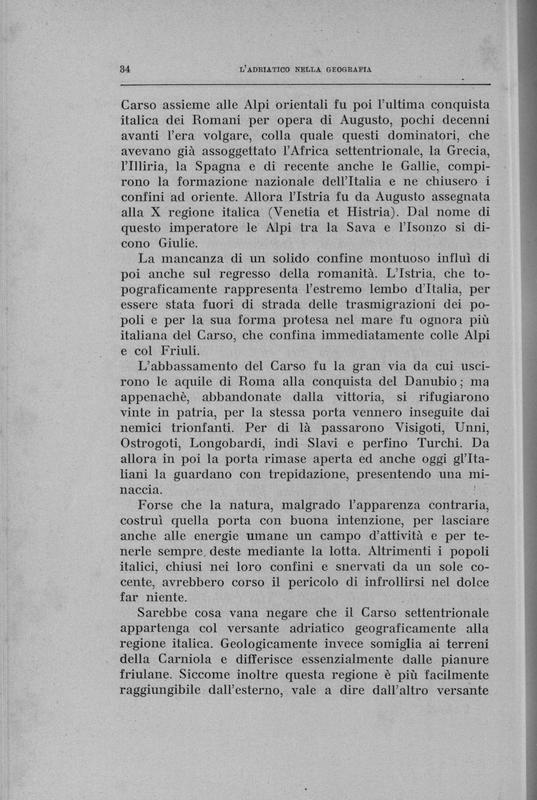 34 L'ADRIATICO NELLA GEOGRAFIA

Carso assieme alle Alpi orientali fu poi l'ultima conquista italica dei Romani per opera di Augusto, pochi decenni avanti l'era volgare, colla quale questi dominatori, che avevano già assoggettato l'Africa settentrionale, la Grecia, l'Illiria, la Spagna e di recente anche le Gallie, compirono la formazione nazionale dell'Italia e ne chiusero i confini ad oriente. Allora l'Istria fu da Augusto assegnata alla X regione italica (Venetia et Histria). Dal nome di questo imperatore le Alpi tra la Sava e l'Isonzo si dicono Giulie.

La mancanza di un solido confine montuoso influì di poi anche sul regresso della romanità. L'Istria, che topograficamente rappresenta l'estremo lembo d'Italia, per essere stata fuori di strada delle trasmigrazioni dei popoli e per la sua forma protesa nel mare fu ognora più italiana del Carso, che confina immediatamente colle Alpi e col Friuli.

L'abbassamento del Carso fu la gran via da cui uscirono le aquile di Roma alla conquista del Danubio; ma appenachè, abbandonate dalla vittoria, si rifugiarono vinte in patria, per la stessa porta vennero inseguite dai nemici trionfanti. Per di là passarono Visigoti, Unni, Ostrogoti, Longobardi, indi Slavi e perfino Turchi. Da allora in poi la porta rimase aperta ed anche oggi gl'Italiani la guardano con trepidazione, presentendo una minaccia.

Forse che la natura, malgrado l'apparenza contraria, costruì quella porta con buona intenzione, per lasciare anche alle energie umane un campo d'attività e per tenerle sempre deste mediante la lotta. Altrimenti i popoli italici, chiusi nei loro confini e snervati da un sole cocente, avrebbero corso il pericolo di infrollirsi nel dolce far niente.

Sarebbe cosa vana negare che il Carso settentrionale appartenga col versante adriatico geograficamente alla regione italica. Geologicamente invece somiglia ai terreni della Carniola e differisce essenzialmente dalle pianure friulane. Siccome inoltre questa regione è più facilmente raggiungibile dall'esterno, vale a dire dall'altro versante